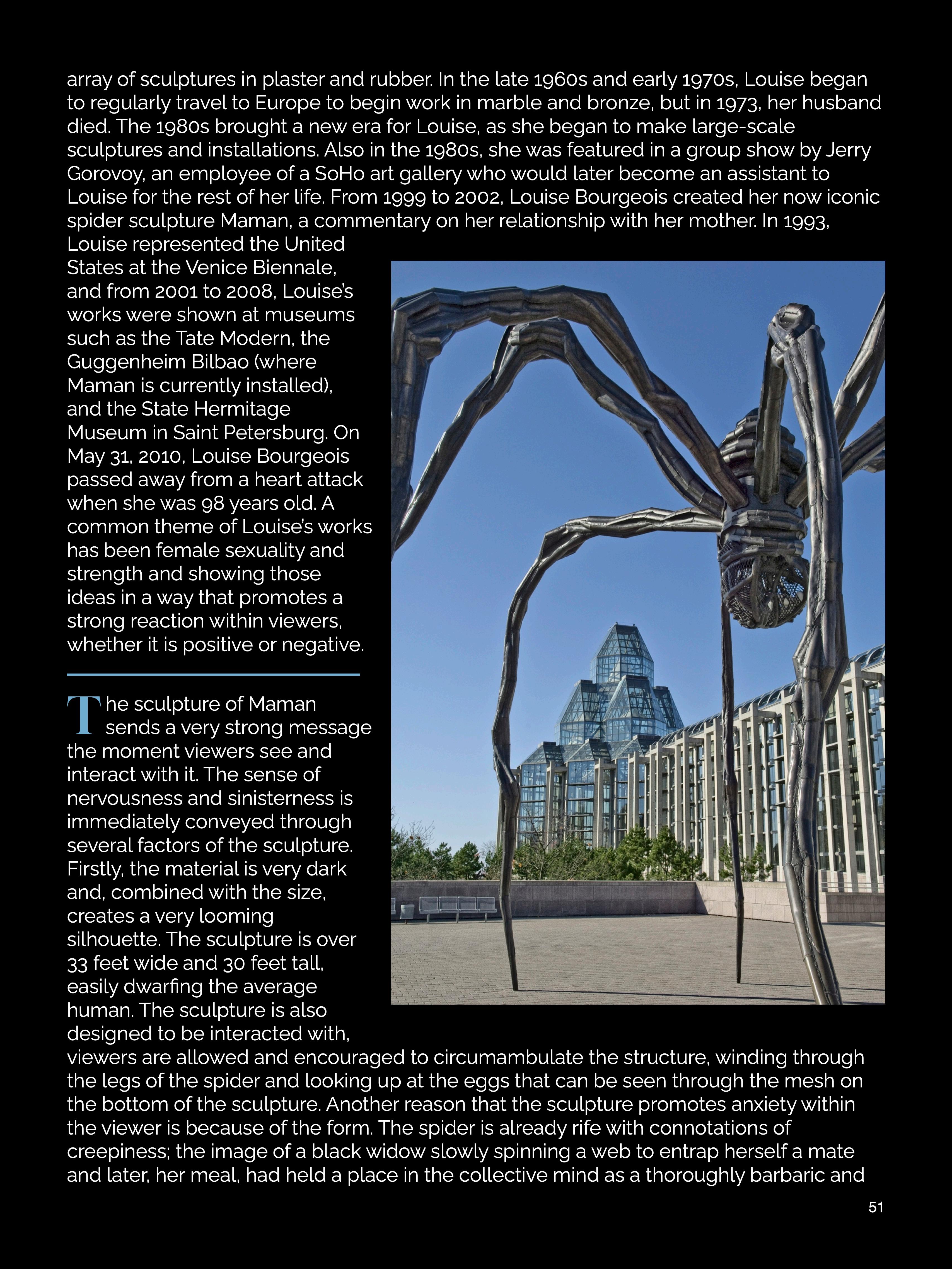 array of sculptures in plaster and rubber. In the late 1960s and early 1970s, Louise began to regularly travel to Europe to begin work in marble and bronze, but in 1973, her husband died. The 1980s brought a new era for Louise, as she began to make large-scale sculptures and installations. Also in the 1980s, she was featured in a group show by Jerry Gorovoy, an employee of a SoHo art gallery who would later become an assistant to Louise for the rest of her life. From 1999 to 2002, Louise Bourgeois created her now iconic spider sculpture Maman, a commentary on her relationship with her mother. In 1993, Louise represented the United States at the Venice Biennale, and from 2001 to 2008, Louise's works were shown at museums such as the Tate Modern, the Guggenheim Bilbao (where Maman is currently installed), and the State Hermitage Museum in Saint Petersburg. On May 31, 2010, Louise Bourgeois passed away from a heart attack when she was 98 years old. A common theme of Louise's works has been female sexuality and strength and showing those ideas in a way that promotes a strong reaction within viewers, whether it is positive or negative.

The sculpture of Maman sends a very strong message the moment viewers see and interact with it. The sense of nervousness and sinisterness is immediately conveyed through several factors of the sculpture. Firstly, the material is very dark and, combined with the size, creates a very looming silhouette. The sculpture is over 33 feet wide and 30 feet tall, easily dwarfing the average human. The sculpture is also designed to be interacted with, viewers are allowed and encouraged to circumambulate the structure, winding through the legs of the spider and looking up at the eggs that can be seen through the mesh on the bottom of the sculpture. Another reason that the sculpture promotes anxiety within the viewer is because of the form. The spider is already rife with connotations of creepiness; the image of a black widow slowly spinning a web to entrap herself a mate and later, her meal, had held a place in the collective mind as a thoroughly barbaric and

51